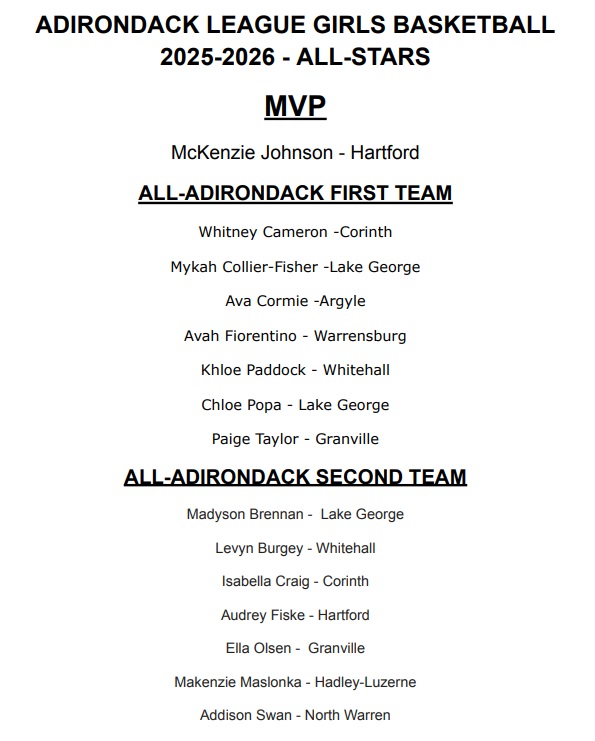 ADIRONDACK LEAGUE GIRLS BASKETBALL
2025-2026 - ALL-STARS

MVP

McKenzie Johnson - Hartford

ALL-ADIRONDACK FIRST TEAM

Whitney Cameron -Corinth

Mykah Collier-Fisher -Lake George

Ava Cormie -Argyle

Avah Fiorentino - Warrensburg

Khloe Paddock - Whitehall

Chloe Popa - Lake George

Paige Taylor - Granville

ALL-ADIRONDACK SECOND TEAM

Madyson Brennan - Lake George

Levyn Burgey - Whitehall

Isabella Craig - Corinth

Audrey Fiske - Hartford

Ella Olsen - Granville

Makenzie Maslonka - Hadley-Luzerne

Addison Swan - North Warren